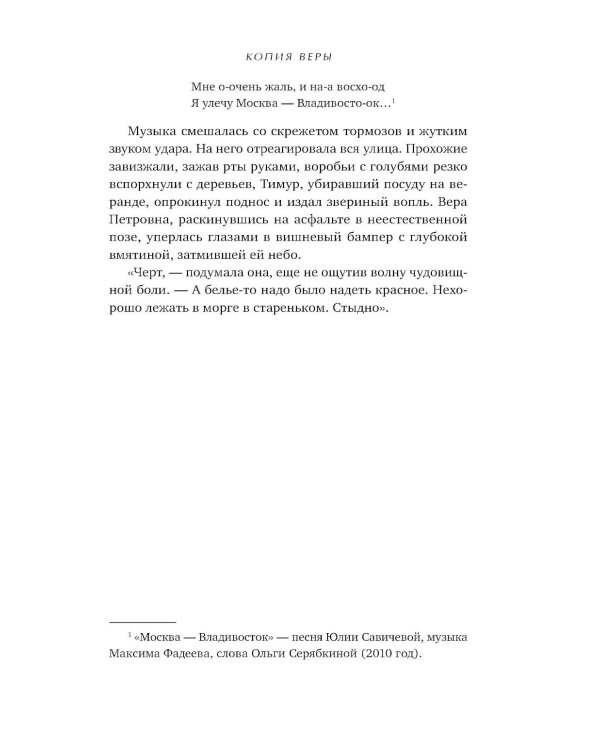 КОПИЯ ВЕРЫ

Мне о-очень жаль, и на-а восхо-од
Я улечу Москва — Владивосто-ок...$^1$

Музыка смешалась со скрежетом тормозов и жутким звуком удара. На него отреагировала вся улица. Прохожие завизжали, зажав рты руками, воробьи с голубями резко вспорхнули с деревьев, Тимур, убиравший посуду на веранде, опрокинул поднос и издал звериный вопль. Вера Петровна, раскинувшись на асфальте в неестественной позе, уперлась глазами в вишневый бампер с глубокой вмятиной, затмившей ей небо.

«Черт, — подумала она, еще не ощутив волну чудовищной боли. — А белье-то надо было надеть красное. Нехорошо лежать в морге в стареньком. Стыдно».

$^1$ «Москва — Владивосток» — песня Юлии Савичевой, музыка Максима Фадеева, слова Ольги Серябкиной (2010 год).